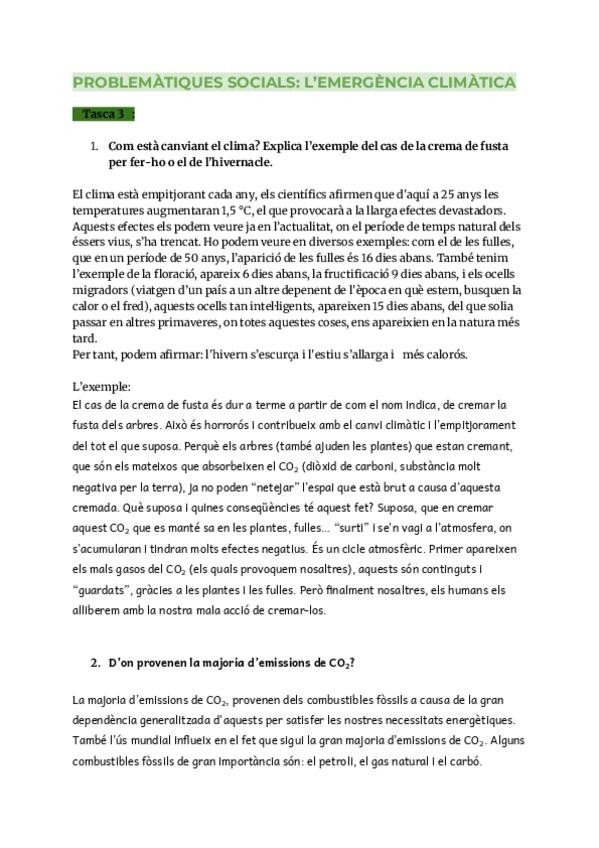 PROBLEMÀTIQUES SOCIALS: L'EMERGÈNCIA CLIMÀTICA

Tasca 3 :

1. Com està canviant el clima? Explica l'exemple del cas de la crema de fusta per fer-ho o el de l'hivernacle.

El clima està empitjorant cada any, els científics afirmen que d'aquí a 25 anys les temperatures augmentaran 1,5 °C, el que provocarà a la llarga efectes devastadors. Aquests efectes els podem veure ja en l'actualitat, on el període de temps natural dels éssers vius, s'ha trencat. Ho podem veure en diversos exemples: com el de les fulles, que en un període de 50 anys, l'aparició de les fulles és 16 dies abans. També tenim l'exemple de la floració, apareix 6 dies abans, la fructificació 9 dies abans, i els ocells migradors (viatgen d'un país a un altre depenent de l'època en què estem, busquen la calor o el fred), aquests ocells tan intel·ligents, apareixen 15 dies abans, del que solia passar en altres primaveres, on totes aquestes coses, ens apareixien en la natura més tard.
Per tant, podem afirmar: l'hivern s'escurça i l'estiu s'allarga i més calorós.

L'exemple:
El cas de la crema de fusta és dur a terme a partir de com el nom indica, de cremar la fusta dels arbres. Això és horrorós i contribueix amb el canvi climàtic i l'empitjorament del tot el que suposa. Perquè els arbres (també ajuden les plantes) que estan cremant, que són els mateixos que absorbeixen el $CO_2$ (diòxid de carboni, substància molt negativa per la terra), ja no poden "netejar" l'espai que està brut a causa d'aquesta cremada. Què suposa i quines conseqüències té aquest fet? Suposa, que en cremar aquest $CO_2$ que es manté sa en les plantes, fulles... "surti" i se'n vagi a l'atmosfera, on s'acumularan i tindran molts efectes negatius. És un cicle atmosfèric. Primer apareixen els mals gasos del $CO_2$ (els quals provoquem nosaltres), aquests són continguts i "guardats", gràcies a les plantes i les fulles. Però finalment nosaltres, els humans els alliberem amb la nostra mala acció de cremar-los.

2. D'on provenen la majoria d'emissions de $CO_2$?

La majoria d'emissions de $CO_2$, provenen dels combustibles fòssils a causa de la gran dependència generalitzada d'aquests per satisfer les nostres necessitats energètiques. També l'ús mundial influeix en el fet que sigui la gran majoria d'emissions de $CO_2$. Alguns combustibles fòssils de gran importància són: el petroli, el gas natural i el carbó.